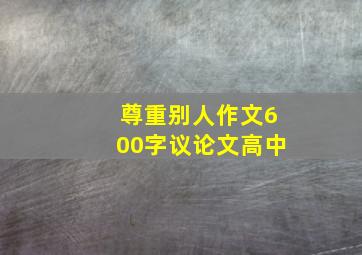 尊重别人作文600字议论文高中